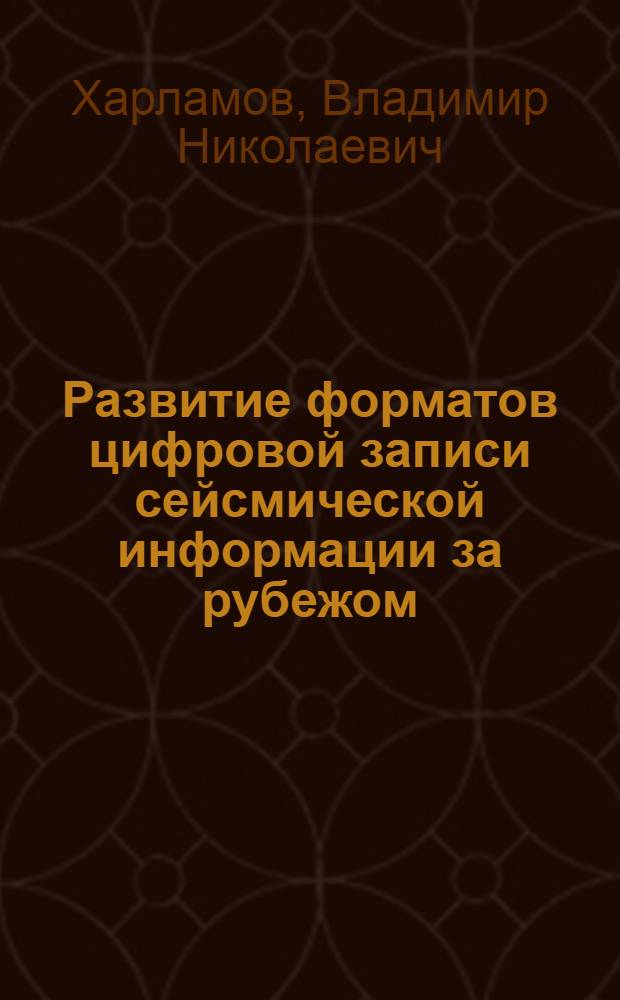 Харламов, Владимир Николаевич

Развитие форматов цифровой записи сейсмической информации за рубежом